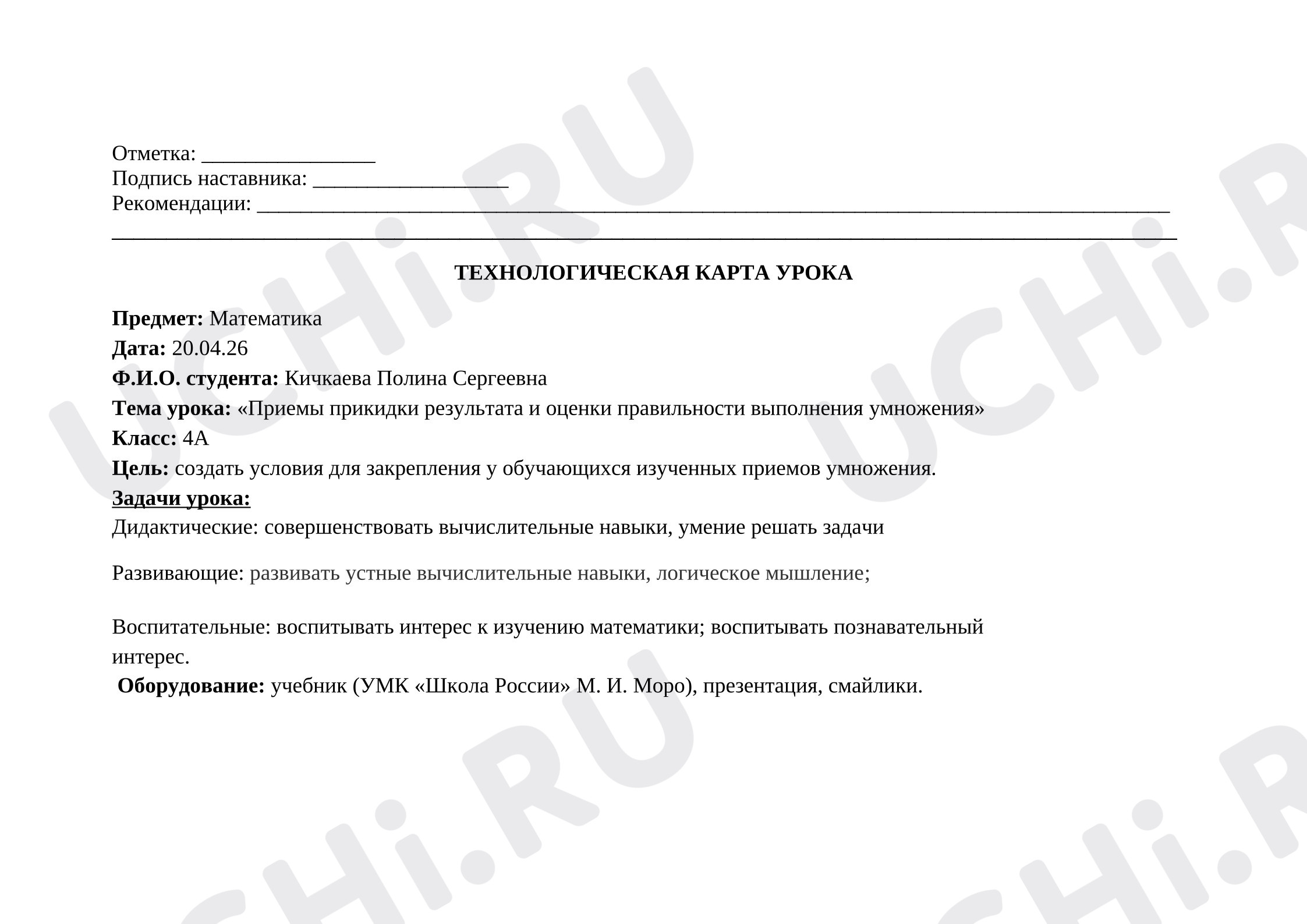 Отметка: ____
Подпись наставника: ____
Рекомендации: ____
____

ТЕХНОЛОГИЧЕСКАЯ КАРТА УРОКА

Предмет: Математика
Дата: 20.04.26
Ф.И.О. студента: Кичкаева Полина Сергеевна
Тема урока: «Приемы прикидки результата и оценки правильности выполнения умножения»
Класс: 4А
Цель: создать условия для закрепления у обучающихся изученных приемов умножения.
Задачи урока:
Дидактические: совершенствовать вычислительные навыки, умение решать задачи

Развивающие: развивать устные вычислительные навыки, логическое мышление;

Воспитательные: воспитывать интерес к изучению математики; воспитывать познавательный интерес.
Оборудование: учебник (УМК «Школа России» М. И. Моро), презентация, смайлики.

UCHi.RU